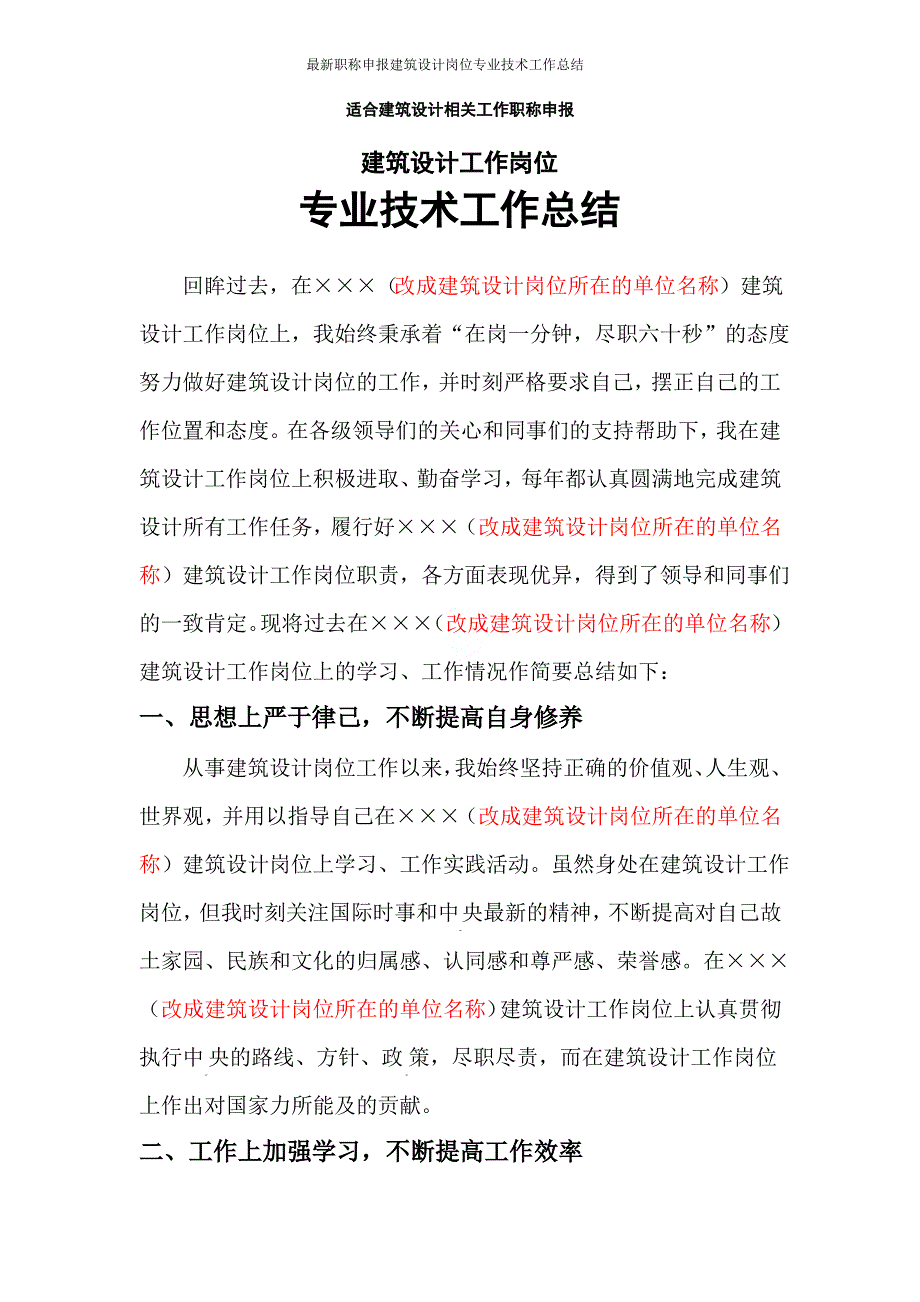 最新职称申报建筑设计岗位专业技术工作总结

适合建筑设计相关工作职称申报

建筑设计工作岗位

专业技术工作总结

回眸过去，在×××（改成建筑设计岗位所在的单位名称）建筑设计工作岗位上，我始终秉承着“在岗一分钟，尽职六十秒”的态度努力做好建筑设计岗位的工作，并时刻严格要求自己，摆正自己的工作位置和态度。在各级领导们的关心和同事们的支持帮助下，我在建筑设计工作岗位上积极进取、勤奋学习，每年都认真圆满地完成建筑设计所有工作任务，履行好×××（改成建筑设计岗位所在的单位名称）建筑设计工作岗位职责，各方面表现优异，得到了领导和同事们的一致肯定。现将过去在×××（改成建筑设计岗位所在的单位名称）建筑设计工作岗位上的学习、工作情况作简要总结如下：

一、思想上严于律己，不断提高自身修养

从事建筑设计岗位工作以来，我始终坚持正确的价值观、人生观、世界观，并用以指导自己在×××（改成建筑设计岗位所在的单位名称）建筑设计岗位上学习、工作实践活动。虽然身处在建筑设计工作岗位，但我时刻关注国际时事和中央最新的精神，不断提高对自己故土家园、民族和文化的归属感、认同感和尊严感、荣誉感。在×××（改成建筑设计岗位所在的单位名称）建筑设计工作岗位上认真贯彻执行中央的路线、方针、政策，尽职尽责，而在建筑设计工作岗位上作出对国家力所能及的贡献。

二、工作上加强学习，不断提高工作效率